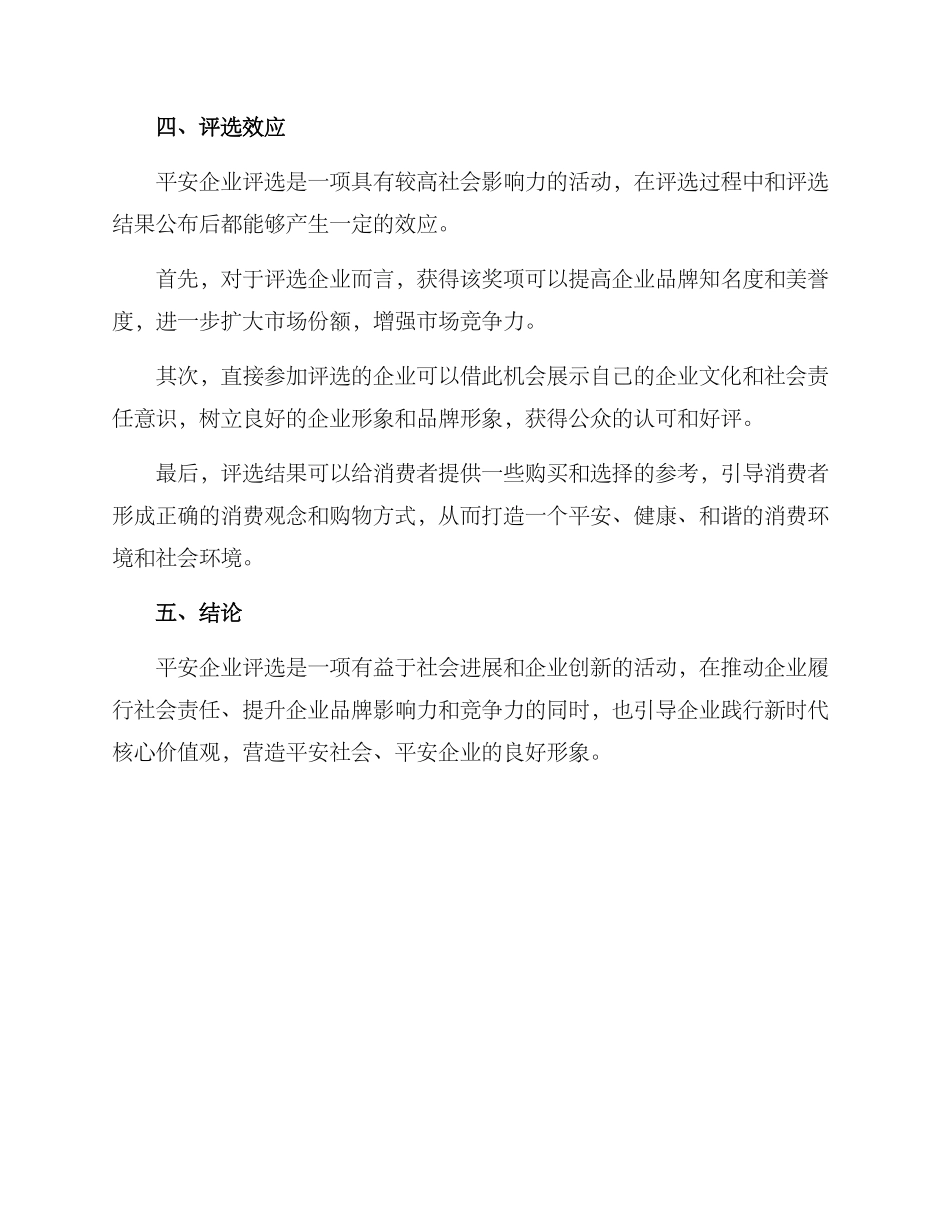 四、评选效应

平安企业评选是一项具有较高社会影响力的活动，在评选过程中和评选结果公布后都能够产生一定的效应。

首先，对于评选企业而言，获得该奖项可以提高企业品牌知名度和美誉度，进一步扩大市场份额，增强市场竞争力。

其次，直接参加评选的企业可以借此机会展示自己的企业文化和社会责任意识，树立良好的企业形象和品牌形象，获得公众的认可和好评。

最后，评选结果可以给消费者提供一些购买和选择的参考，引导消费者形成正确的消费观念和购物方式，从而打造一个平安、健康、和谐的消费环境和社会环境。

五、结论

平安企业评选是一项有益于社会进展和企业创新的活动，在推动企业履行社会责任、提升企业品牌影响力和竞争力的同时，也引导企业践行新时代核心价值观，营造平安社会、平安企业的良好形象。